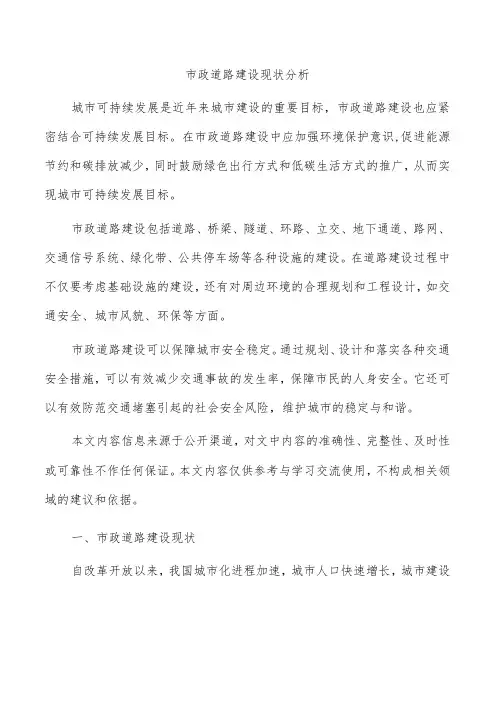 市政道路建设现状分析

城市可持续发展是近年来城市建设的重要目标，市政道路建设也应紧密结合可持续发展目标。在市政道路建设中应加强环境保护意识，促进能源节约和碳排放减少，同时鼓励绿色出行方式和低碳生活方式的推广，从而实现城市可持续发展目标。

市政道路建设包括道路、桥梁、隧道、环路、立交、地下通道、路网、交通信号系统、绿化带、公共停车场等各种设施的建设。在道路建设过程中不仅要考虑基础设施的建设，还有对周边环境的合理规划和工程设计，如交通安全、城市风貌、环保等方面。

市政道路建设可以保障城市安全稳定。通过规划、设计和落实各种交通安全措施，可以有效减少交通事故的发生率，保障市民的人身安全。它还可以有效防范交通堵塞引起的社会安全风险，维护城市的稳定与和谐。

本文内容信息来源于公开渠道，对文中内容的准确性、完整性、及时性或可靠性不作任何保证。本文内容仅供参考与学习交流使用，不构成相关领域的建议和依据。

一、市政道路建设现状

自改革开放以来，我国城市化进程加速，城市人口快速增长，城市建设